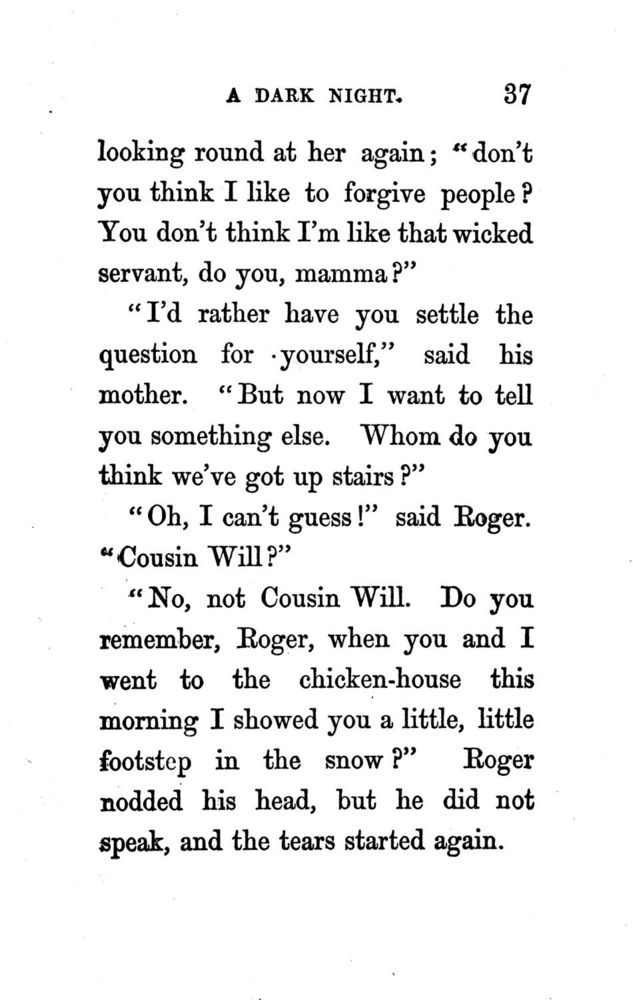 A DARK NIGHT. 37

looking round at her again; "don't you think I like to forgive people? You don't think I'm like that wicked servant, do you, mamma?"

"I'd rather have you settle the question for yourself," said his mother. "But now I want to tell you something else. Whom do you think we've got up stairs?"

"Oh, I can't guess!" said Roger. "Cousin Will?"

"No, not Cousin Will. Do you remember, Roger, when you and I went to the chicken-house this morning I showed you a little, little footstep in the snow?" Roger nodded his head, but he did not speak, and the tears started again.